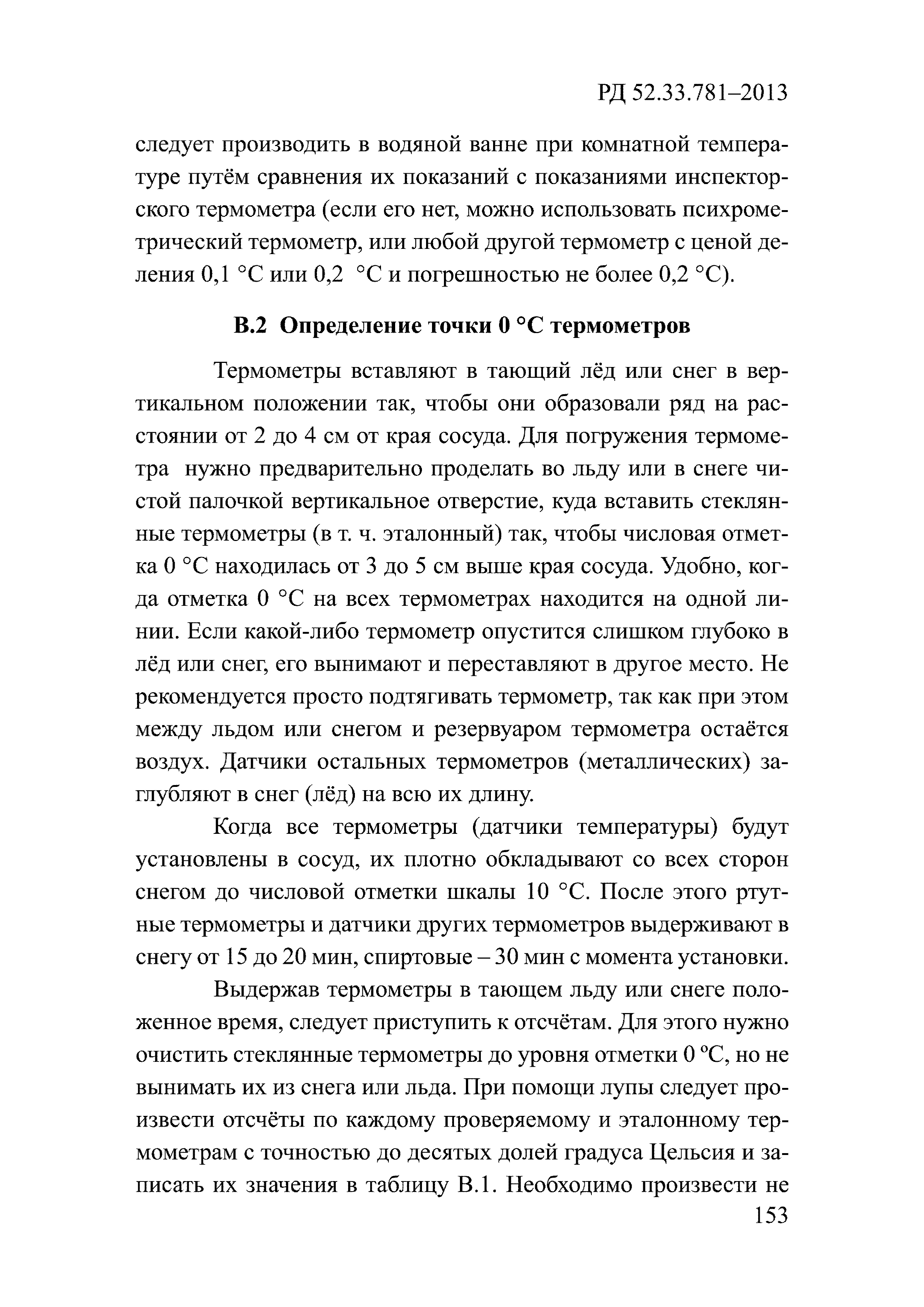 РД 52.33.781–2013

следует производить в водяной ванне при комнатной температуре путём сравнения их показаний с показаниями инспекторского термометра (если его нет, можно использовать психрометрический термометр, или любой другой термометр с ценой деления 0,1 °С или 0,2 °С и погрешностью не более 0,2 °С).

В.2 Определение точки 0 °С термометров

Термометры вставляют в тающий лёд или снег в вертикальном положении так, чтобы они образовали ряд на расстоянии от 2 до 4 см от края сосуда. Для погружения термометра нужно предварительно проделать во льду или в снеге чистой палочкой вертикальное отверстие, куда вставить стеклянные термометры (в т. ч. эталонный) так, чтобы числовая отметка 0 °С находилась от 3 до 5 см выше края сосуда. Удобно, когда отметка 0 °С на всех термометрах находится на одной линии. Если какой-либо термометр опустится слишком глубоко в лёд или снег, его вынимают и переставляют в другое место. Не рекомендуется просто подтягивать термометр, так как при этом между льдом или снегом и резервуаром термометра остаётся воздух. Датчики остальных термометров (металлических) заглубляют в снег (лёд) на всю их длину.

Когда все термометры (датчики температуры) будут установлены в сосуд, их плотно обкладывают со всех сторон снегом до числовой отметки шкалы 10 °С. После этого ртутные термометры и датчики других термометров выдерживают в снегу от 15 до 20 мин, спиртовые – 30 мин с момента установки.

Выдержав термометры в тающем льду или снеге положенное время, следует приступить к отсчётам. Для этого нужно очистить стеклянные термометры до уровня отметки 0 ºС, но не вынимать их из снега или льда. При помощи лупы следует произвести отсчёты по каждому проверяемому и эталонному термометрам с точностью до десятых долей градуса Цельсия и записать их значения в таблицу В.1. Необходимо произвести не

153